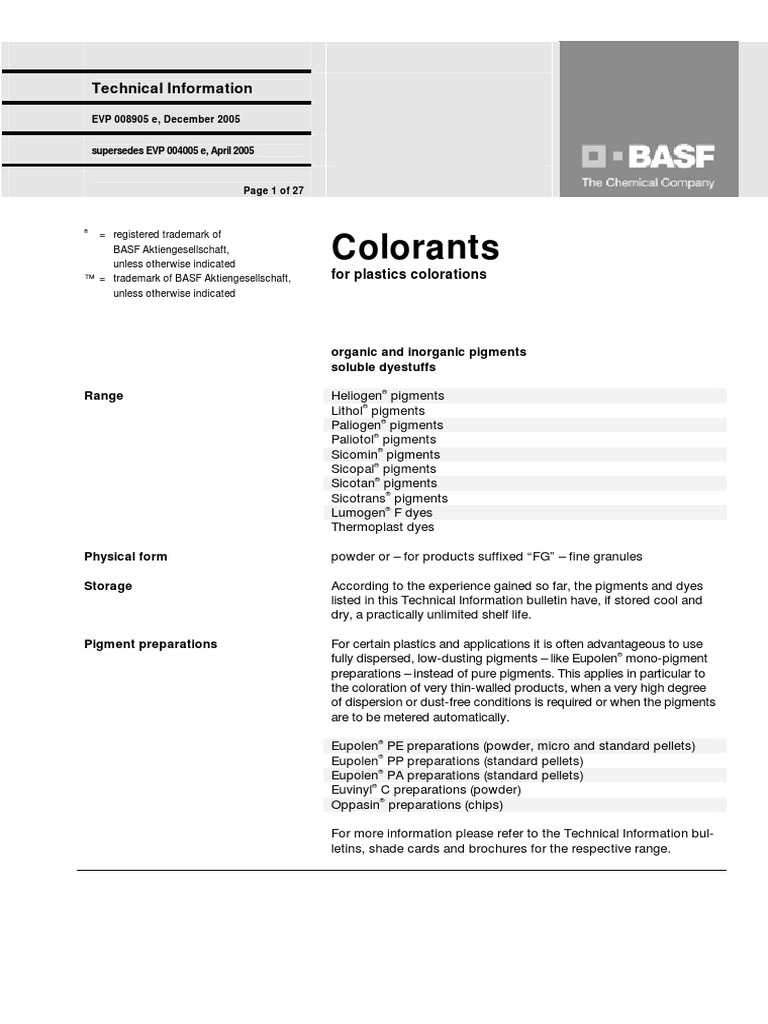 Technical Information

EVP 008905 e, December 2005

supersedes EVP 004005 e, April 2005

Page 1 of 27

BASF
The Chemical Company

® = registered trademark of BASF Aktiengesellschaft, unless otherwise indicated
™ = trademark of BASF Aktiengesellschaft, unless otherwise indicated

Colorants
for plastics colorations

organic and inorganic pigments
soluble dyestuffs

Range

Heliogen® pigments
Lithol® pigments
Paliogen® pigments
Paliotol® pigments
Sicomin® pigments
Sicopal® pigments
Sicotan® pigments
Sicotrans® pigments
Lumogen® F dyes
Thermoplast dyes

Physical form

powder or – for products suffixed "FG" – fine granules

Storage

According to the experience gained so far, the pigments and dyes listed in this Technical Information bulletin have, if stored cool and dry, a practically unlimited shelf life.

Pigment preparations

For certain plastics and applications it is often advantageous to use fully dispersed, low-dusting pigments – like Eupolen® mono-pigment preparations – instead of pure pigments. This applies in particular to the coloration of very thin-walled products, when a very high degree of dispersion or dust-free conditions is required or when the pigments are to be metered automatically.

Eupolen® PE preparations (powder, micro and standard pellets)
Eupolen® PP preparations (standard pellets)
Eupolen® PA preparations (standard pellets)
Euvinyl® C preparations (powder)
Oppasin® preparations (chips)

For more information please refer to the Technical Information bulletins, shade cards and brochures for the respective range.